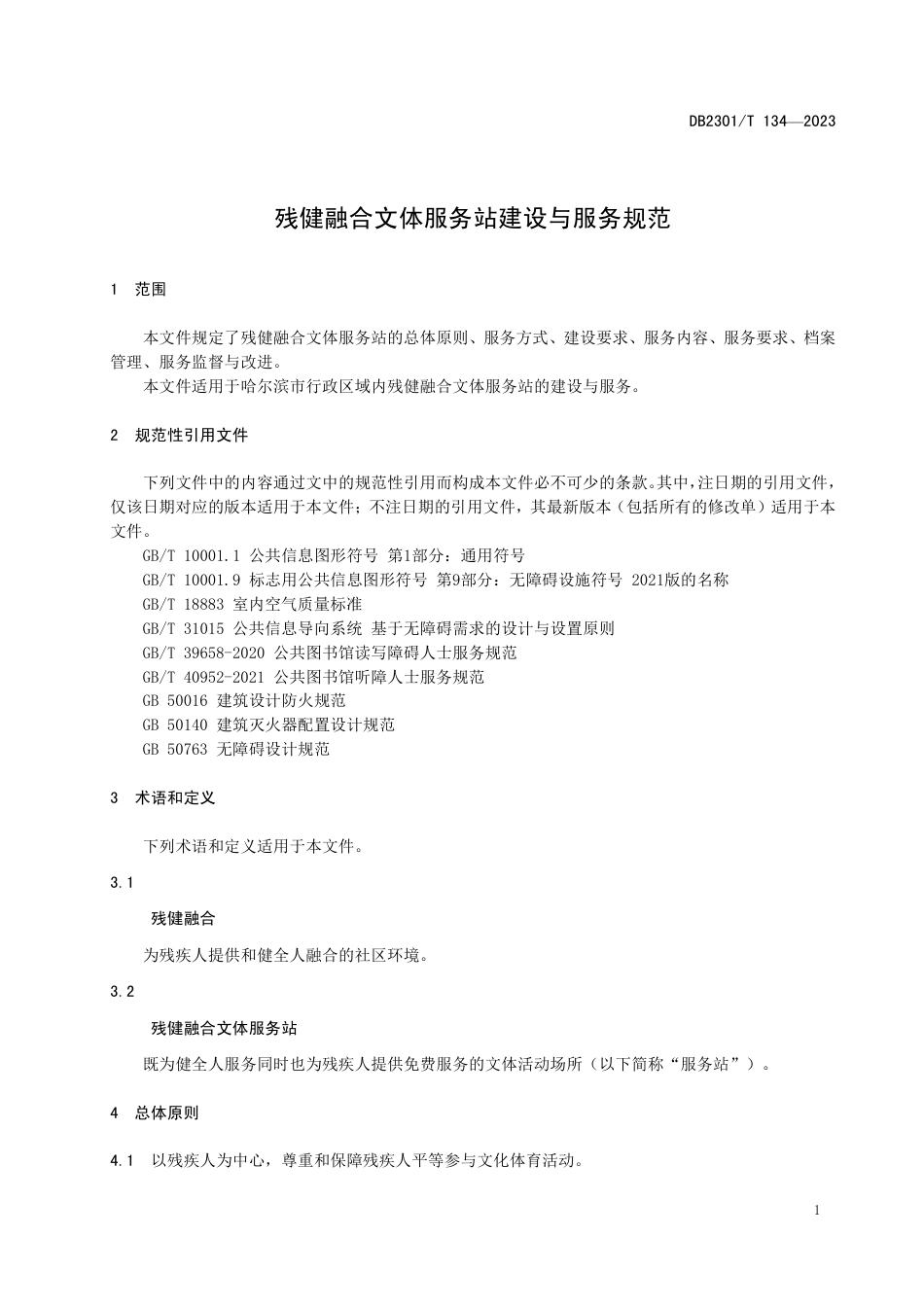 DB2301/T 134—2023

残健融合文体服务站建设与服务规范

1 范围

本文件规定了残健融合文体服务站的总体原则、服务方式、建设要求、服务内容、服务要求、档案管理、服务监督与改进。

本文件适用于哈尔滨市行政区域内残健融合文体服务站的建设与服务。

2 规范性引用文件

下列文件中的内容通过文中的规范性引用而构成本文件必不可少的条款。其中，注日期的引用文件，仅该日期对应的版本适用于本文件；不注日期的引用文件，其最新版本（包括所有的修改单）适用于本文件。

GB/T 10001.1 公共信息图形符号 第1部分：通用符号

GB/T 10001.9 标志用公共信息图形符号 第9部分：无障碍设施符号 2021版的名称

GB/T 18883 室内空气质量标准

GB/T 31015 公共信息导向系统 基于无障碍需求的设计与设置原则

GB/T 39658-2020 公共图书馆读写障碍人士服务规范

GB/T 40952-2021 公共图书馆听障人士服务规范

GB 50016 建筑设计防火规范

GB 50140 建筑灭火器配置设计规范

GB 50763 无障碍设计规范

3 术语和定义

下列术语和定义适用于本文件。

3.1

残健融合

为残疾人提供和健全人融合的社区环境。

3.2

残健融合文体服务站

既为健全人服务同时也为残疾人提供免费服务的文体活动场所（以下简称“服务站”）。

4 总体原则

4.1 以残疾人为中心，尊重和保障残疾人平等参与文化体育活动。

1